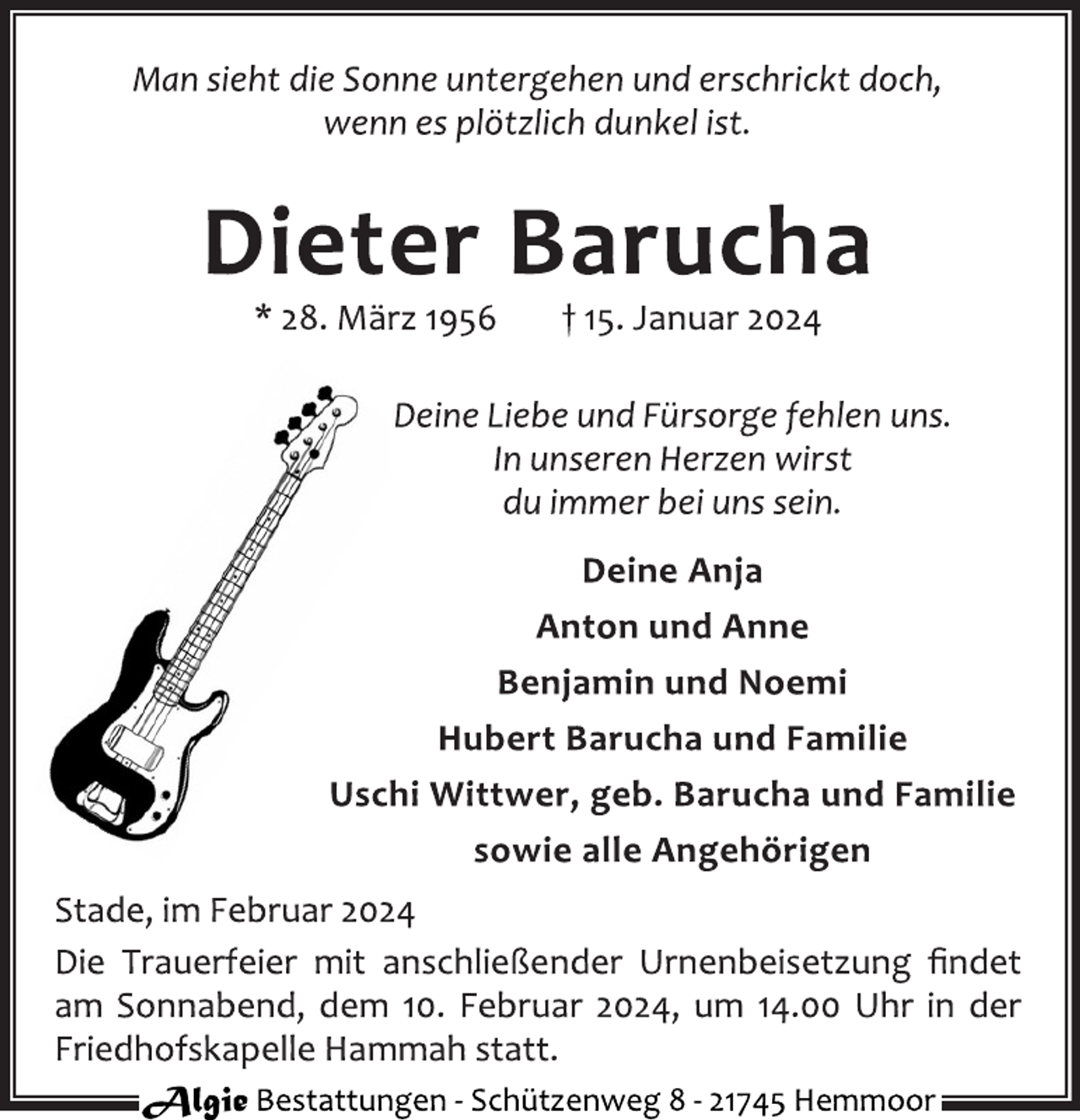 Man sieht die Sonne untergehen und erschrickt doch, wenn es plötzlich dunkel ist.

Dieter Barucha

* 28. März 1956 † 15. Januar 2024

Deine Liebe und Fürsorge fehlen uns. In unseren Herzen wirst du immer bei uns sein.

Deine Anja
Anton und Anne
Benjamin und Noemi
Hubert Barucha und Familie
Uschi Wittwer, geb. Barucha und Familie
sowie alle Angehörigen

Stade, im Februar 2024

Die Trauerfeier mit anschließender Urnenbeisetzung findet am Sonnabend, dem 10. Februar 2024, um 14.00 Uhr in der Friedhofskapelle Hammah statt.

Algie Bestattungen - Schützenweg 8 - 21745 Hemmoor